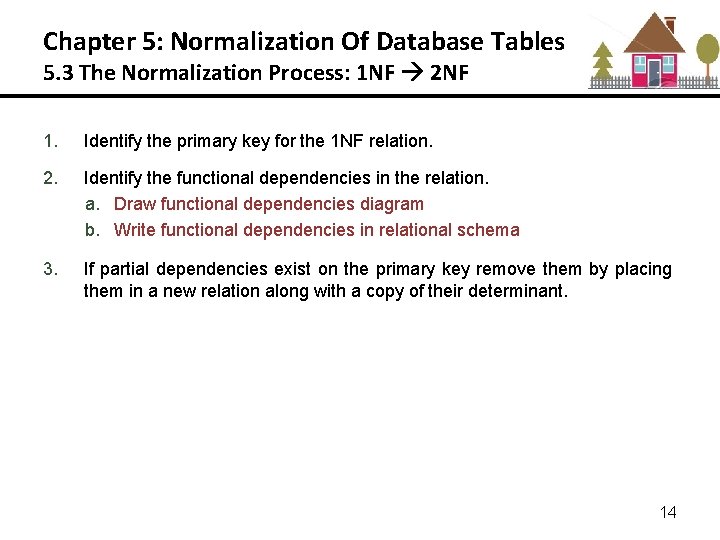 Chapter 5: Normalization Of Database Tables
5.3 The Normalization Process: 1NF → 2NF

1. Identify the primary key for the 1NF relation.

2. Identify the functional dependencies in the relation.
a. Draw functional dependencies diagram
b. Write functional dependencies in relational schema

3. If partial dependencies exist on the primary key remove them by placing them in a new relation along with a copy of their determinant.

14